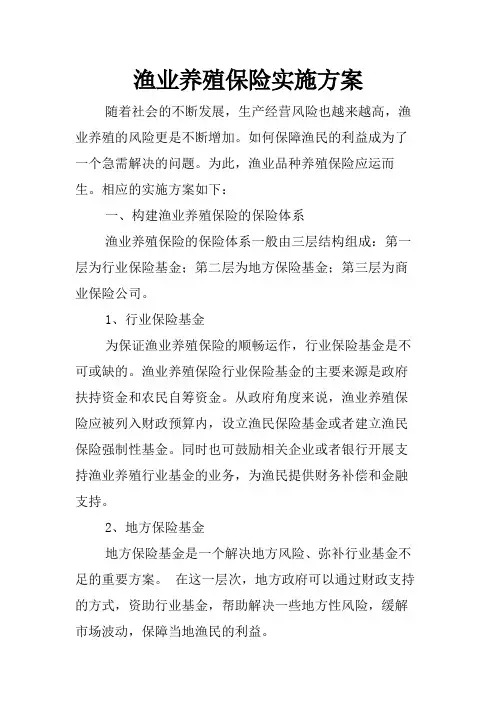 渔业养殖保险实施方案

随着社会的不断发展，生产经营风险也越来越高，渔业养殖的风险更是不断增加。如何保障渔民的利益成为了一个急需解决的问题。为此，渔业品种养殖保险应运而生。相应的实施方案如下：

一、构建渔业养殖保险的保险体系

渔业养殖保险的保险体系一般由三层结构组成：第一层为行业保险基金；第二层为地方保险基金；第三层为商业保险公司。

1、行业保险基金

为保证渔业养殖保险的顺畅运作，行业保险基金是不可或缺的。渔业养殖保险行业保险基金的主要来源是政府扶持资金和农民自筹资金。从政府角度来说，渔业养殖保险应被列入财政预算内，设立渔民保险基金或者建立渔民保险强制性基金。同时也可鼓励相关企业或者银行开展支持渔业养殖行业基金的业务，为渔民提供财务补偿和金融支持。

2、地方保险基金

地方保险基金是一个解决地方风险、弥补行业基金不足的重要方案。 在这一层次，地方政府可以通过财政支持的方式，资助行业基金，帮助解决一些地方性风险，缓解市场波动，保障当地渔民的利益。